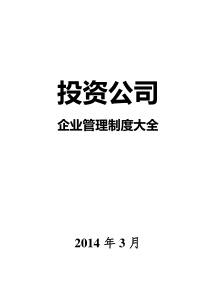 投资公司

企业管理制度大全

2014 年 3 月